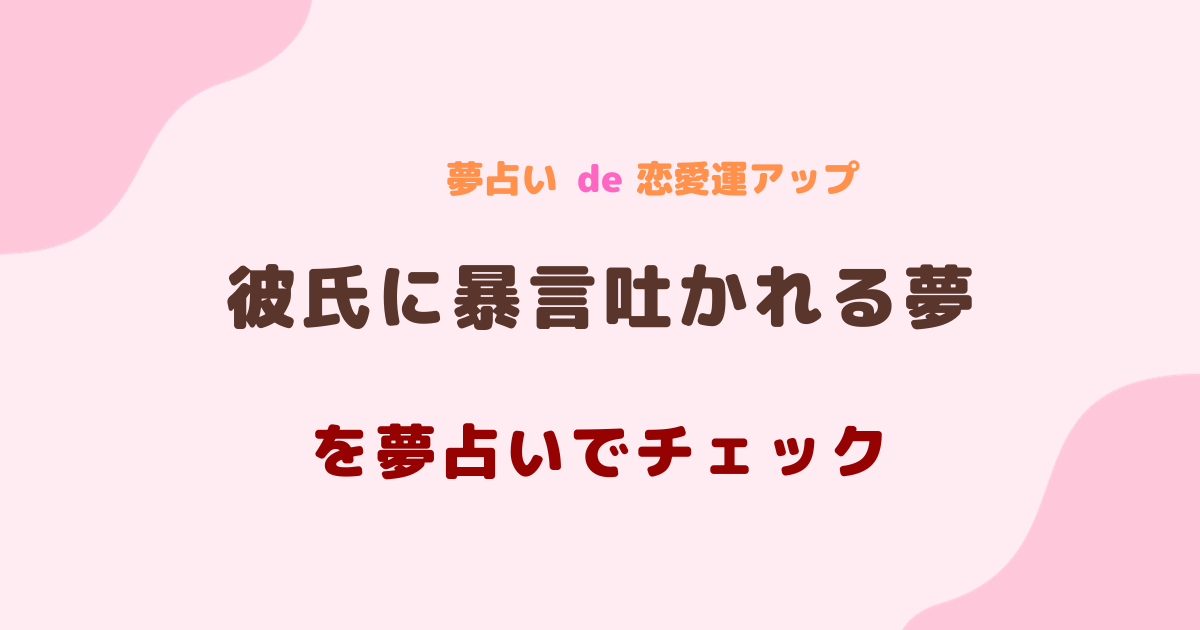 夢占い de 恋愛運アップ

彼氏に暴言吐かれる夢

を夢占いでチェック